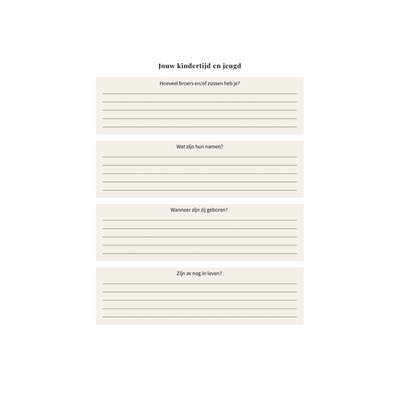 Jouw kindertijd en jeugd

Hoeveel broers en/of zussen heb je?

____
____
____
____
____

Wat zijn hun namen?

____
____
____
____
____

Wanneer zijn zij geboren?

____
____
____
____
____

Zijn ze nog in leven?

____
____
____
____
____